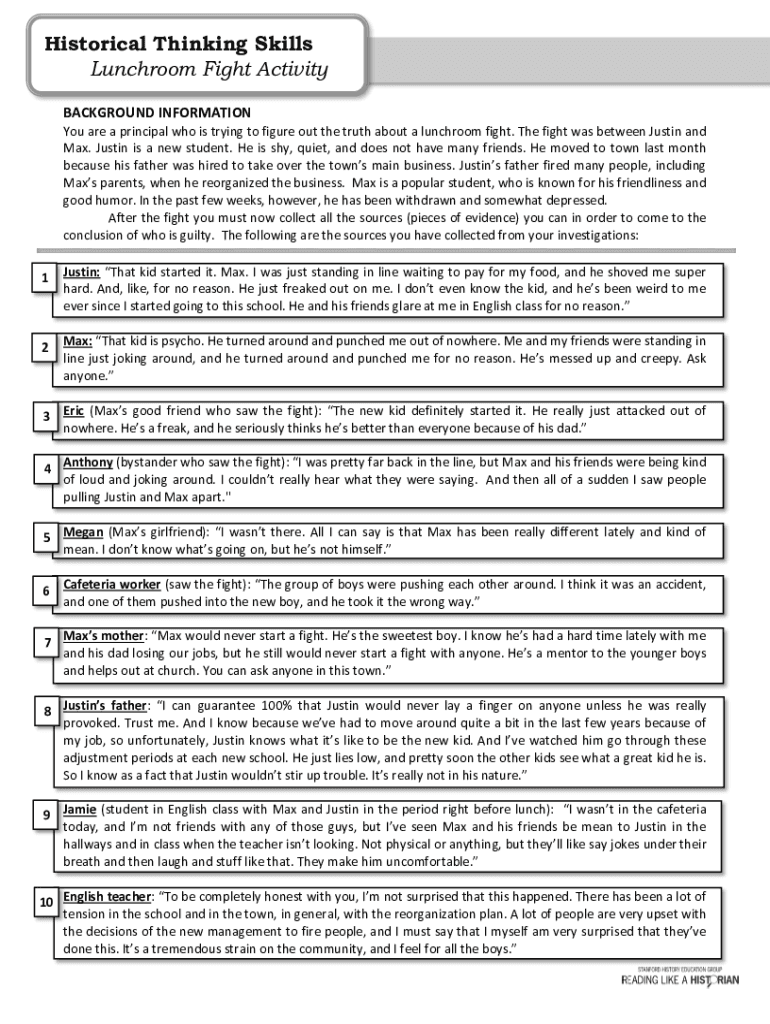 Historical Thinking Skills
Lunchroom Fight Activity

BACKGROUND INFORMATION
You are a principal who is trying to figure out the truth about a lunchroom fight. The fight was between Justin and Max. Justin is a new student. He is shy, quiet, and does not have many friends. He moved to town last month because his father was hired to take over the town's main business. Justin's father fired many people, including Max's parents, when he reorganized the business. Max is a popular student, who is known for his friendliness and good humor. In the past few weeks, however, he has been withdrawn and somewhat depressed.

After the fight you must now collect all the sources (pieces of evidence) you can in order to come to the conclusion of who is guilty. The following are the sources you have collected from your investigations:

1 Justin: "That kid started it. Max. I was just standing in line waiting to pay for my food, and he shoved me super hard. And, like, for no reason. He just freaked out on me. I don't even know the kid, and he's been weird to me ever since I started going to this school. He and his friends glare at me in English class for no reason."

2 Max: "That kid is psycho. He turned around and punched me out of nowhere. Me and my friends were standing in line just joking around, and he turned around and punched me for no reason. He's messed up and creepy. Ask anyone."

3 Eric (Max's good friend who saw the fight): "The new kid definitely started it. He really just attacked out of nowhere. He's a freak, and he seriously thinks he's better than everyone because of his dad."

4 Anthony (bystander who saw the fight): "I was pretty far back in the line, but Max and his friends were being kind of loud and joking around. I couldn't really hear what they were saying. And then all of a sudden I saw people pulling Justin and Max apart."

5 Megan (Max's girlfriend): "I wasn't there. All I can say is that Max has been really different lately and kind of mean. I don't know what's going on, but he's not himself."

6 Cafeteria worker (saw the fight): "The group of boys were pushing each other around. I think it was an accident, and one of them pushed into the new boy, and he took it the wrong way."

7 Max's mother: "Max would never start a fight. He's the sweetest boy. I know he's had a hard time lately with me and his dad losing our jobs, but he still would never start a fight with anyone. He's a mentor to the younger boys and helps out at church. You can ask anyone in this town."

8 Justin's father: "I can guarantee 100% that Justin would never lay a finger on anyone unless he was really provoked. Trust me. And I know because we've had to move around quite a bit in the last few years because of my job, so unfortunately, Justin knows what it's like to be the new kid. And I've watched him go through these adjustment periods at each new school. He just lies low, and pretty soon the other kids see what a great kid he is. So I know as a fact that Justin wouldn't stir up trouble. It's really not in his nature."

9 Jamie (student in English class with Max and Justin in the period right before lunch): "I wasn't in the cafeteria today, and I'm not friends with any of those guys, but I've seen Max and his friends be mean to Justin in the hallways and in class when the teacher isn't looking. Not physical or anything, but they'll like say jokes under their breath and then laugh and stuff like that. They make him uncomfortable."

10 English teacher: "To be completely honest with you, I'm not surprised that this happened. There has been a lot of tension in the school and in the town, in general, with the reorganization plan. A lot of people are very upset with the decisions of the new management to fire people, and I must say that I myself am very surprised that they've done this. It's a tremendous strain on the community, and I feel for all the boys."

STANFORD HISTORY EDUCATION GROUP
READING LIKE A HISTORIAN